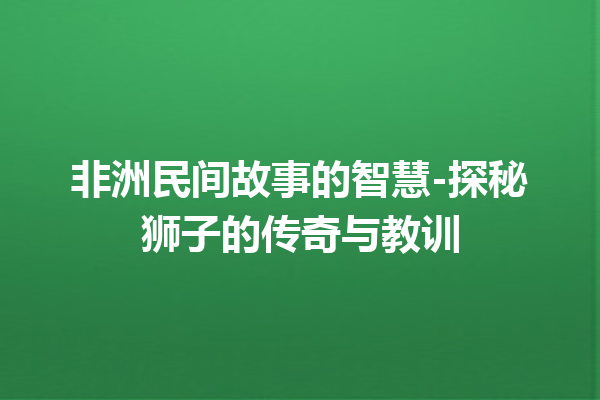 非洲民间故事的智慧-探秘狮子的传奇与教训